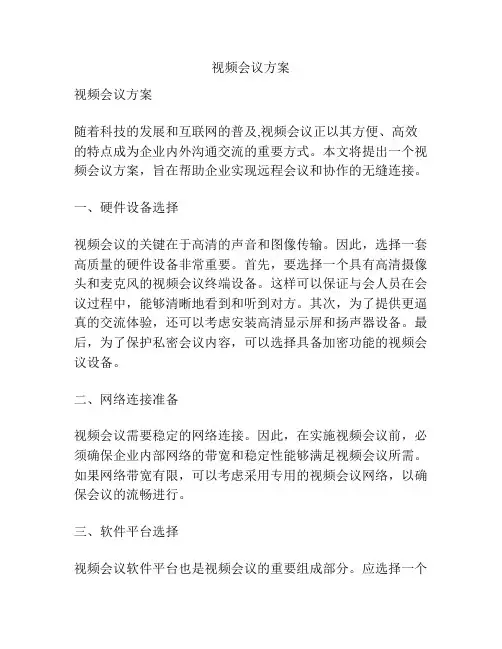 视频会议方案

视频会议方案

随着科技的发展和互联网的普及,视频会议正以其方便、高效的特点成为企业内外沟通交流的重要方式。本文将提出一个视频会议方案，旨在帮助企业实现远程会议和协作的无缝连接。

一、硬件设备选择

视频会议的关键在于高清的声音和图像传输。因此，选择一套高质量的硬件设备非常重要。首先，要选择一个具有高清摄像头和麦克风的视频会议终端设备。这样可以保证与会人员在会议过程中，能够清晰地看到和听到对方。其次，为了提供更逼真的交流体验，还可以考虑安装高清显示屏和扬声器设备。最后，为了保护私密会议内容，可以选择具备加密功能的视频会议设备。

二、网络连接准备

视频会议需要稳定的网络连接。因此，在实施视频会议前，必须确保企业内部网络的带宽和稳定性能够满足视频会议所需。如果网络带宽有限，可以考虑采用专用的视频会议网络，以确保会议的流畅进行。

三、软件平台选择

视频会议软件平台也是视频会议的重要组成部分。应选择一个